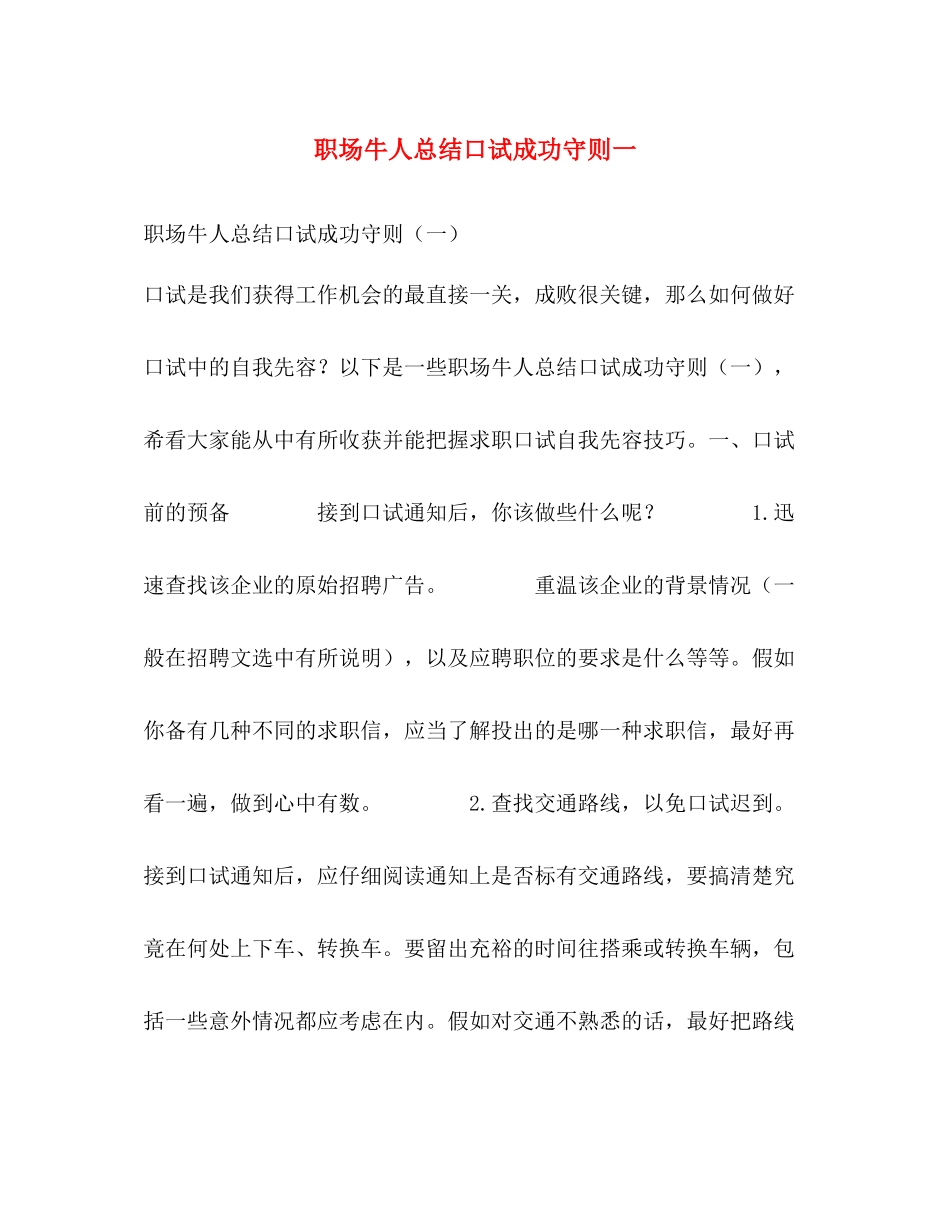 职场牛人总结口试成功守则一

职场牛人总结口试成功守则（一）

口试是我们获得工作机会的最直接一关，成败很关键，那么如何做好口试中的自我先容？以下是一些职场牛人总结口试成功守则（一），希看大家能从中有所收获并能把握求职口试自我先容技巧。一、口试前的预备　　接到口试通知后，你该做些什么呢？　　1.迅速查找该企业的原始招聘广告。　　重温该企业的背景情况（一般在招聘文选中有所说明），以及应聘职位的要求是什么等等。假如你备有几种不同的求职信，应当了解投出的是哪一种求职信，最好再看一遍，做到心中有数。　　2.查找交通路线，以免口试迟到。接到口试通知后，应仔细阅读通知上是否标有交通路线，要搞清楚究竟在何处上下车、转换车。要留出充裕的时间往搭乘或转换车辆，包括一些意外情况都应考虑在内。假如对交通不熟悉的话，最好把路线